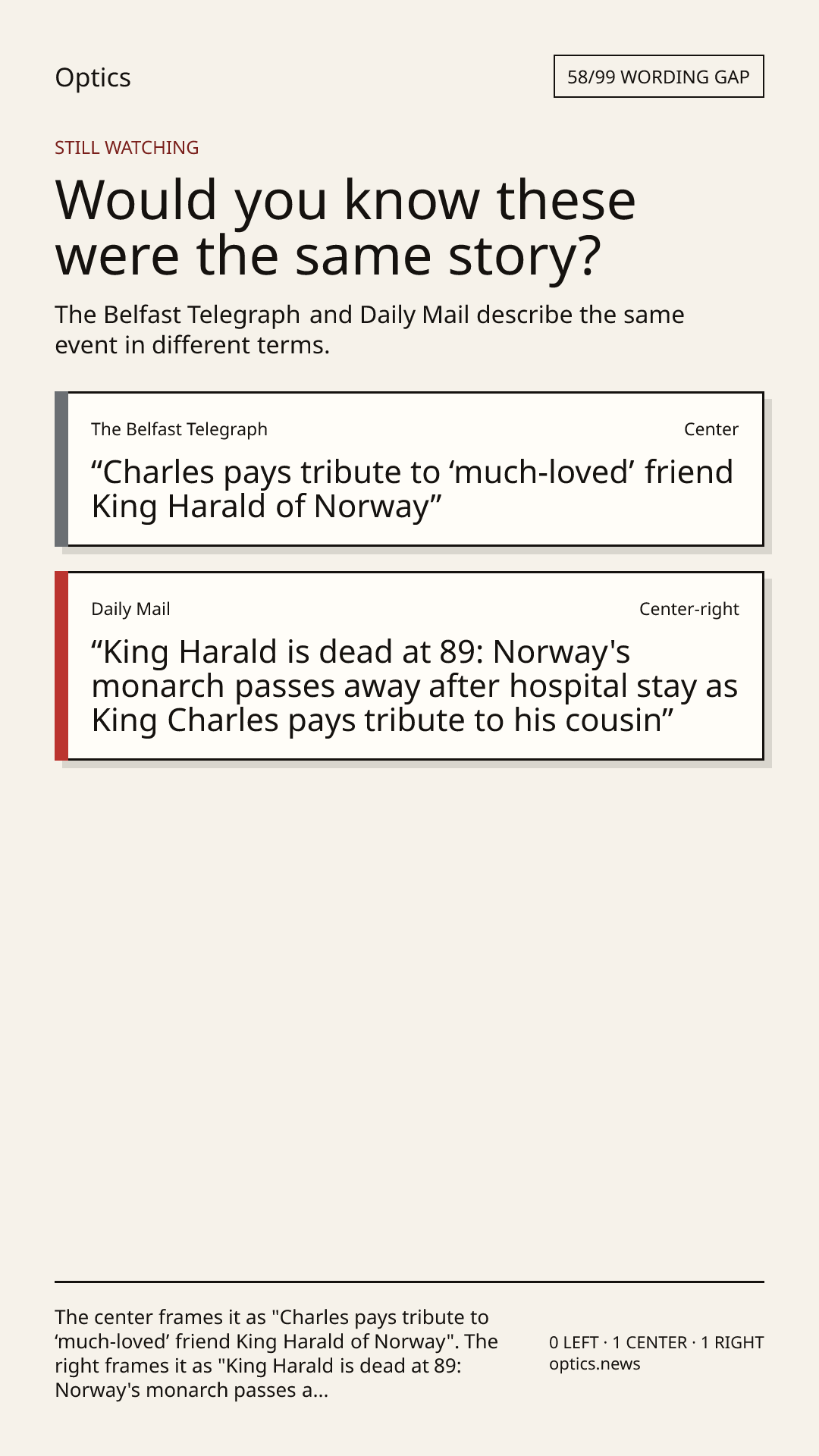 Optics

58/99 WORDING GAP

STILL WATCHING

Would you know these were the same story?

The Belfast Telegraph and Daily Mail describe the same event in different terms.

The Belfast Telegraph

Center

“Charles pays tribute to ‘much-loved’ friend King Harald of Norway”

Daily Mail

Center-right

“King Harald is dead at 89: Norway's monarch passes away after hospital stay as King Charles pays tribute to his cousin”

The center frames it as "Charles pays tribute to ‘much-loved’ friend King Harald of Norway". The right frames it as "King Harald is dead at 89: Norway's monarch passes a...

0 LEFT · 1 CENTER · 1 RIGHT
optics.news